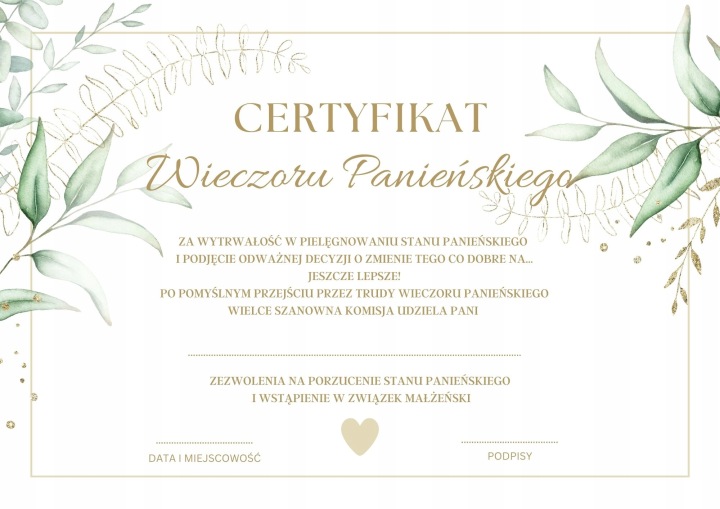 CERTYFIKAT

Wieczoru Panieńskiego

ZA WYTRWAŁOŚĆ W PIELĘGNOWANIU STANU PANIEŃSKIEGO
I PODJĘCIE ODWAŻNEJ DECYZJI O ZMIENIE TEGO CO DOBRE NA...
JESZCZE LEPSZE!
PO POMYŚLNYM PRZEJŚCIU PRZEZ TRUDY WIECZORU PANIEŃSKIEGO
WIELCE SZANOWNA KOMISJA UDZIELA PANI

____

ZEZWOLENIA NA PORZUCENIE STANU PANIEŃSKIEGO
I WSTĄPIENIE W ZWIĄZEK MAŁŻEŃSKI

____
DATA I MIEJSCOWOŚĆ

____
PODPISY